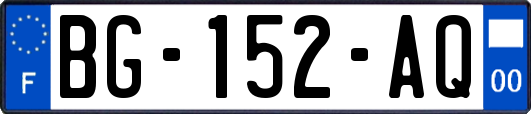 F
BG-152-AQ
00